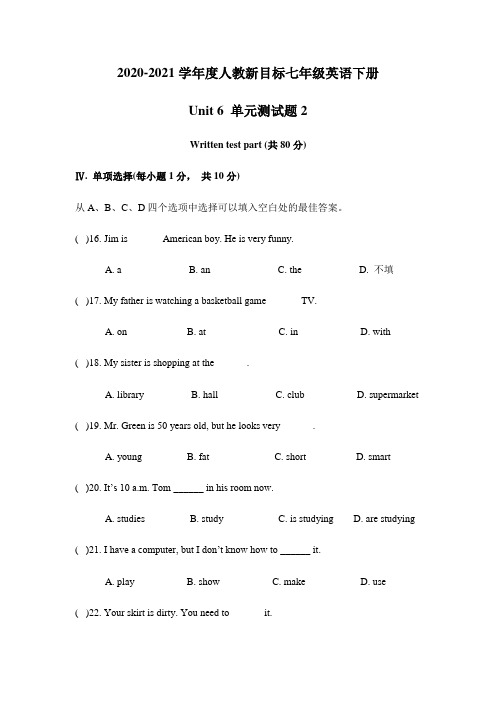 2020-2021 学年度人教新目标七年级英语下册

Unit 6 单元测试题 2

Written test part (共 80 分)

Ⅳ. 单项选择(每小题 1 分， 共 10 分)

从 A、B、C、D 四个选项中选择可以填入空白处的最佳答案。

( )16. Jim is American boy. He is very funny.

A. a B. an C. the D. 不填

( )17. My father is watching a basketball game TV.

A. on B. at C. in D. with

( )18. My sister is shopping at the .

A. library B. hall C. club D. supermarket

( )19. Mr. Green is 50 years old, but he looks very .

A. young B. fat C. short D. smart

( )20. It's 10 a.m. Tom ______ in his room now.

A. studies B. study C. is studying D. are studying

( )21. I have a computer, but I don't know how to ______ it.

A. play B. show C. make D. use

( )22. Your skirt is dirty. You need to it.